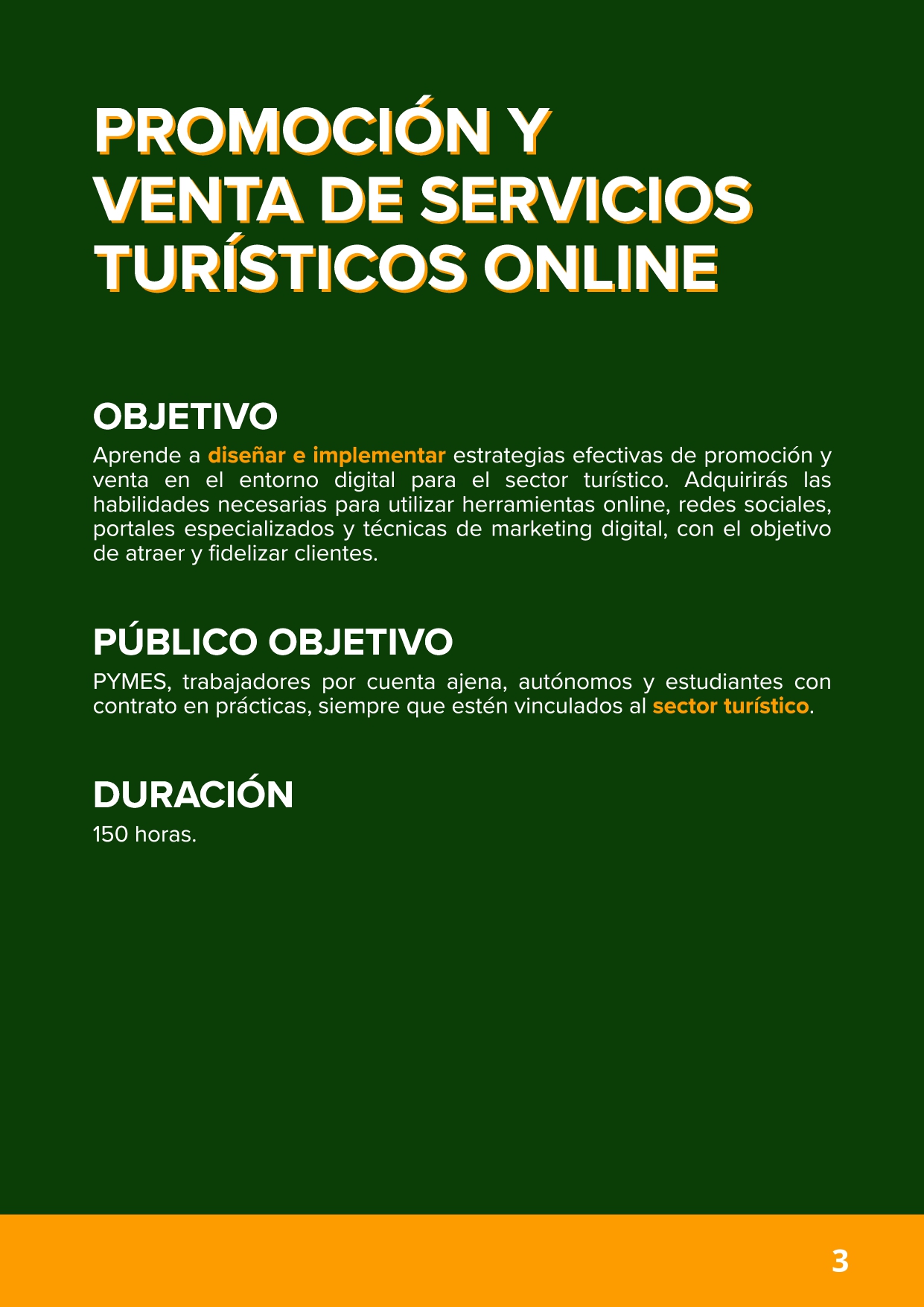 PROMOCIÓN Y VENTA DE SERVICIOS TURÍSTICOS ONLINE

OBJETIVO
Aprende a diseñar e implementar estrategias efectivas de promoción y venta en el entorno digital para el sector turístico. Adquirirás las habilidades necesarias para utilizar herramientas online, redes sociales, portales especializados y técnicas de marketing digital, con el objetivo de atraer y fidelizar clientes.

PÚBLICO OBJETIVO
PYMES, trabajadores por cuenta ajena, autónomos y estudiantes con contrato en prácticas, siempre que estén vinculados al sector turístico.

DURACIÓN
150 horas.

3